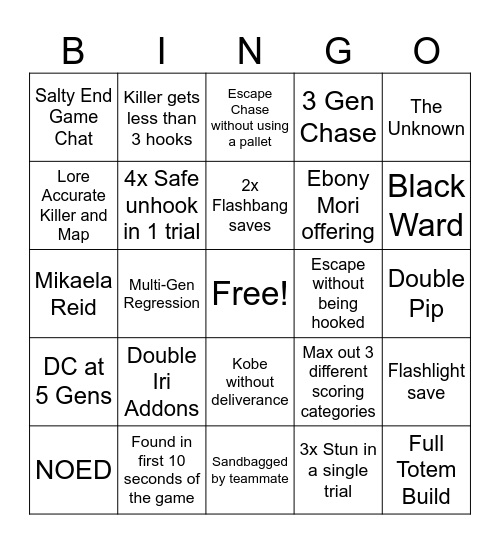 | B | I | N | G | O |
|---|---|---|---|---|
| Salty End Game Chat | Killer gets less than 3 hooks | Escape Chase without using a pallet | 3 Gen Chase | The Unknown |
| Lore Accurate Killer and Map | 4x Safe unhook in 1 trial | 2x Flashbang saves | Ebony Mori offering | Black Ward |
| Mikaela Reid | Multi-Gen Regression | Free! | Escape without being hooked | Double Pip |
| DC at 5 Gens | Double Iri Addons | Kobe without deliverance | Max out 3 different scoring categories | Flashlight save |
| NOED | Found in first 10 seconds of the game | Sandbagged by teammate | 3x Stun in a single trial | Full Totem Build |